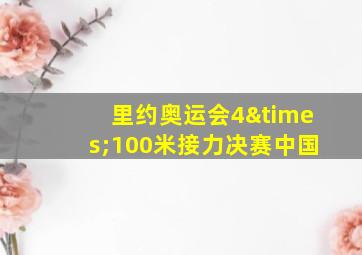 里约奥运会4&times;100米接力决赛中国